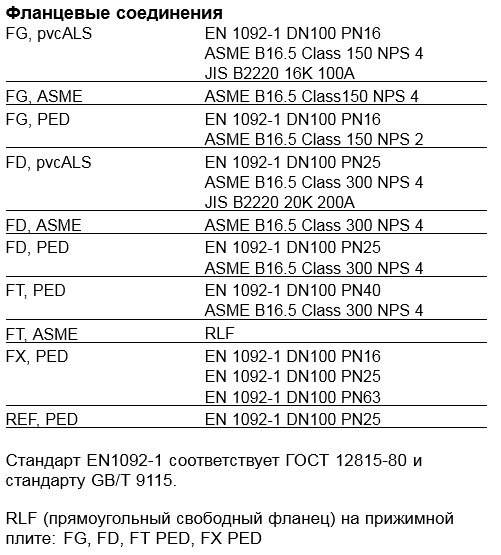 **Фланцевые соединения**

| | |
|---|---|
| FG, pvcALS | EN 1092-1 DN100 PN16<br>ASME B16.5 Class 150 NPS 4<br>JIS B2220 16K 100A |
| FG, ASME | ASME B16.5 Class150 NPS 4 |
| FG, PED | EN 1092-1 DN100 PN16<br>ASME B16.5 Class 150 NPS 2 |
| FD, pvcALS | EN 1092-1 DN100 PN25<br>ASME B16.5 Class 300 NPS 4<br>JIS B2220 20K 200A |
| FD, ASME | ASME B16.5 Class 300 NPS 4 |
| FD, PED | EN 1092-1 DN100 PN25<br>ASME B16.5 Class 300 NPS 4 |
| FT, PED | EN 1092-1 DN100 PN40<br>ASME B16.5 Class 300 NPS 4 |
| FT, ASME | RLF |
| FX, PED | EN 1092-1 DN100 PN16<br>EN 1092-1 DN100 PN25<br>EN 1092-1 DN100 PN63 |
| REF, PED | EN 1092-1 DN100 PN25 |

Стандарт EN1092-1 соответствует ГОСТ 12815-80 и стандарту GB/T 9115.

RLF (прямоугольный свободный фланец) на прижимной плите: FG, FD, FT PED, FX PED